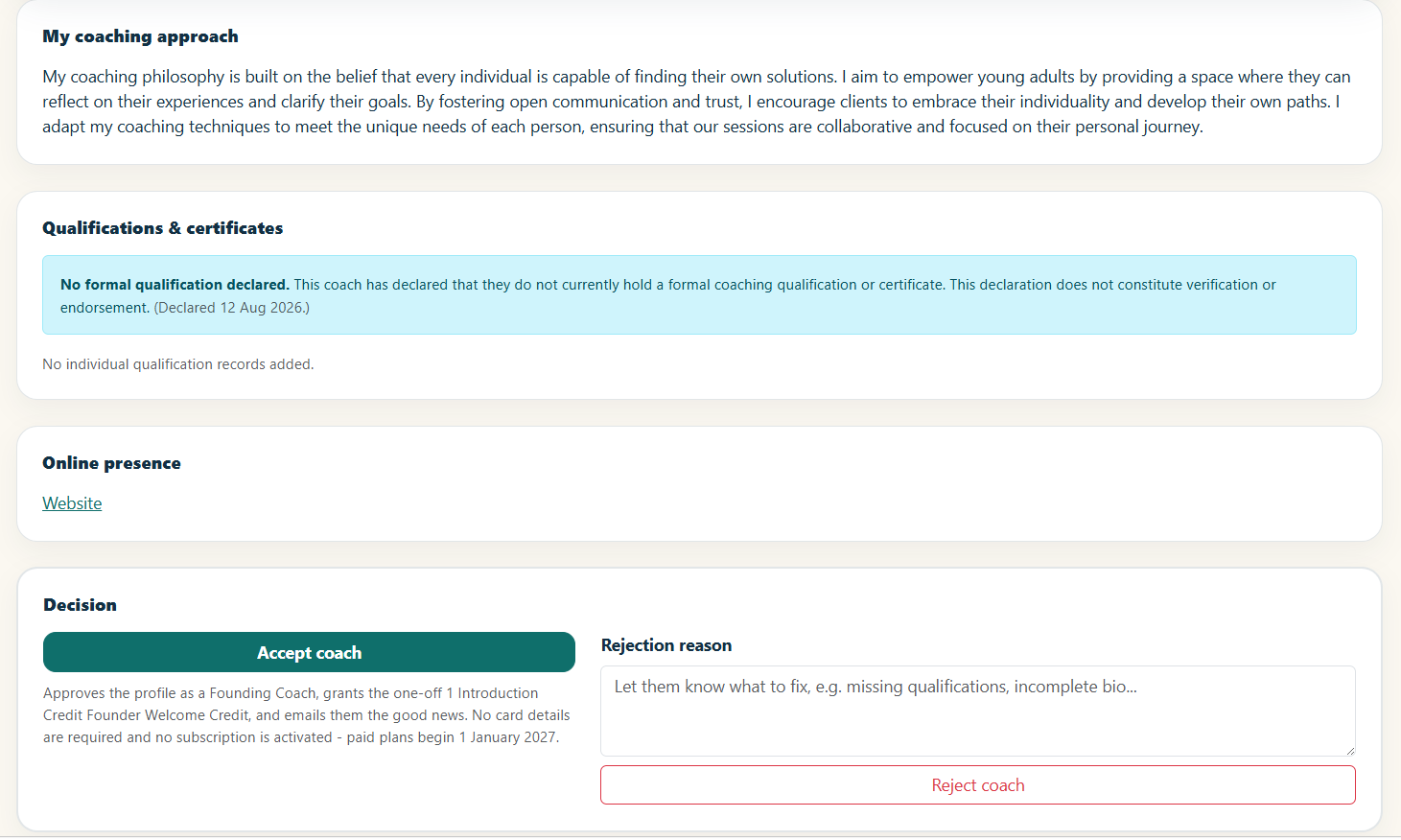 My coaching approach

My coaching philosophy is built on the belief that every individual is capable of finding their own solutions. I aim to empower young adults by providing a space where they can reflect on their experiences and clarify their goals. By fostering open communication and trust, I encourage clients to embrace their individuality and develop their own paths. I adapt my coaching techniques to meet the unique needs of each person, ensuring that our sessions are collaborative and focused on their personal journey.

Qualifications & certificates

No formal qualification declared. This coach has declared that they do not currently hold a formal coaching qualification or certificate. This declaration does not constitute verification or endorsement. (Declared 12 Aug 2026.)

No individual qualification records added.

Online presence

Website

Decision

Accept coach

Approves the profile as a Founding Coach, grants the one-off 1 Introduction Credit Founder Welcome Credit, and emails them the good news. No card details are required and no subscription is activated - paid plans begin 1 January 2027.

Rejection reason

Let them know what to fix, e.g. missing qualifications, incomplete bio...

Reject coach